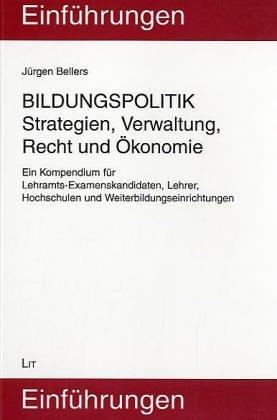 Einführungen

Jürgen Bellers

BILDUNGSPOLITIK
Strategien, Verwaltung, Recht und Ökonomie

Ein Kompendium für Lehramts-Examenskandidaten, Lehrer, Hochschulen und Weiterbildungseinrichtungen

LIT

Einführungen